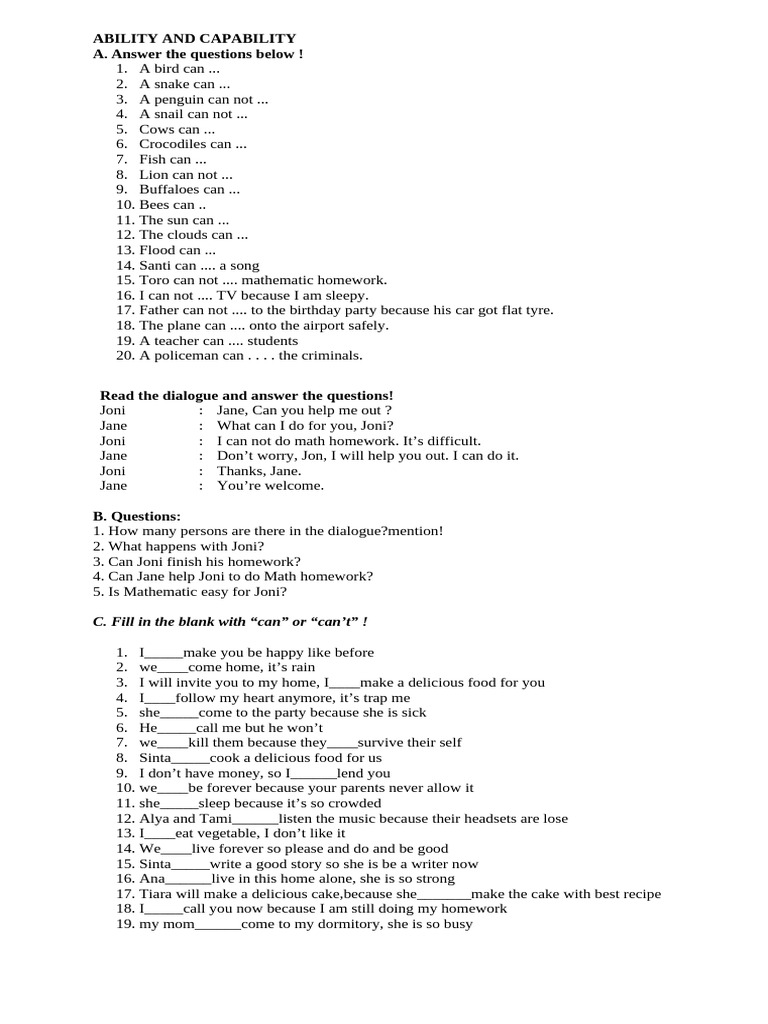 ABILITY AND CAPABILITY
A. Answer the questions below !
1. A bird can ...
2. A snake can ...
3. A penguin can not ...
4. A snail can not ...
5. Cows can ...
6. Crocodiles can ...
7. Fish can ...
8. Lion can not ...
9. Buffaloes can ...
10. Bees can ..
11. The sun can ...
12. The clouds can ...
13. Flood can ...
14. Santi can .... a song
15. Toro can not .... mathematic homework.
16. I can not .... TV because I am sleepy.
17. Father can not .... to the birthday party because his car got flat tyre.
18. The plane can .... onto the airport safely.
19. A teacher can .... students
20. A policeman can . . . . the criminals.

Read the dialogue and answer the questions!
Joni : Jane, Can you help me out ?
Jane : What can I do for you, Joni?
Joni : I can not do math homework. It's difficult.
Jane : Don't worry, Jon, I will help you out. I can do it.
Joni : Thanks, Jane.
Jane : You're welcome.

B. Questions:
1. How many persons are there in the dialogue?mention!
2. What happens with Joni?
3. Can Joni finish his homework?
4. Can Jane help Joni to do Math homework?
5. Is Mathematic easy for Joni?

C. Fill in the blank with "can" or "can't" !

1. I_____make you be happy like before
2. we____come home, it's rain
3. I will invite you to my home, I____make a delicious food for you
4. I____follow my heart anymore, it's trap me
5. she_____come to the party because she is sick
6. He_____call me but he won't
7. we____kill them because they____survive their self
8. Sinta_____cook a delicious food for us
9. I don't have money, so I______lend you
10. we____be forever because your parents never allow it
11. she_____sleep because it's so crowded
12. Alya and Tami______listen the music because their headsets are lose
13. I____eat vegetable, I don't like it
14. We____live forever so please and do and be good
15. Sinta_____write a good story so she is be a writer now
16. Ana______live in this home alone, she is so strong
17. Tiara will make a delicious cake,because she_______make the cake with best recipe
18. I_____call you now because I am still doing my homework
19. my mom______come to my dormitory, she is so busy